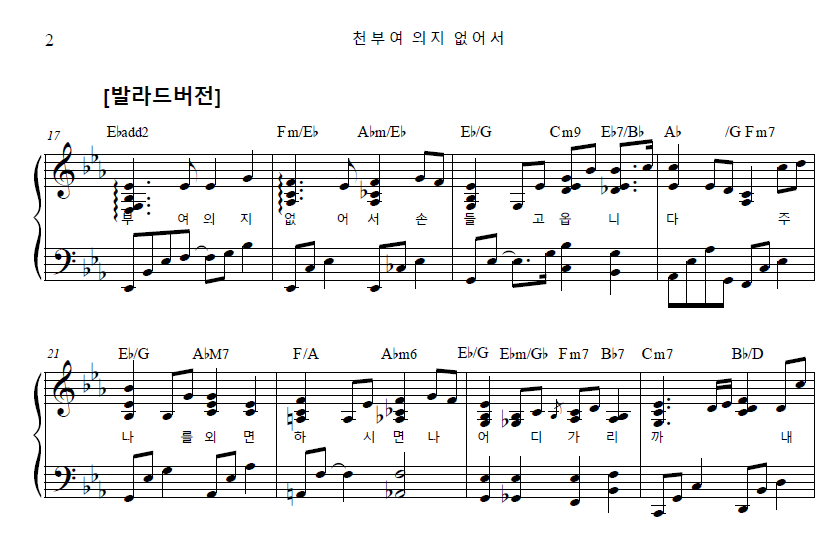 2

천부여 의지 없어서

[발라드버전]

17

E♭add2 Fm/E♭ A♭m/E♭ E♭/G Cm9 E♭7/B♭ A♭ /G Fm7

부 여 의 지 없 어 서 손 들 고 옵 니 다 주

21

E♭/G A♭M7 F/A A♭m6 E♭/G E♭m/G♭ Fm7 B♭7 Cm7 B♭/D

나 를 외 면 하 시 면 나 어 디 가 리 까 내